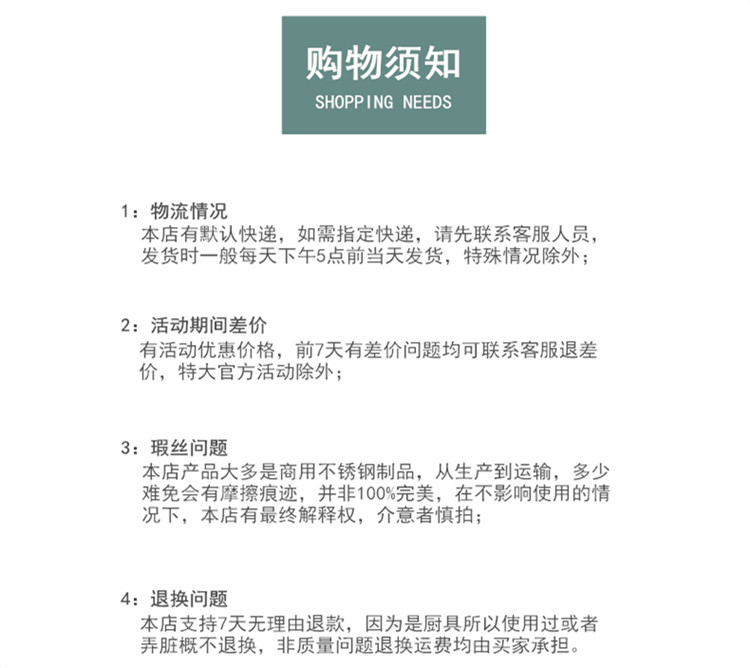 购物须知
SHOPPING NEEDS

1：物流情况
本店有默认快递，如需指定快递，请先联系客服人员，发货时一般每天下午5点前当天发货，特殊情况除外；

2：活动期间差价
有活动优惠价格，前7天有差价问题均可联系客服退差价，特大官方活动除外；

3：瑕丝问题
本店产品大多是商用不锈钢制品，从生产到运输，多少难免会有摩擦痕迹，并非100%完美，在不影响使用的情况下，本店有最终解释权，介意者慎拍；

4：退换问题
本店支持7天无理由退款，因为是厨具所以使用过或者弄脏概不退换，非质量问题退换运费均由买家承担。